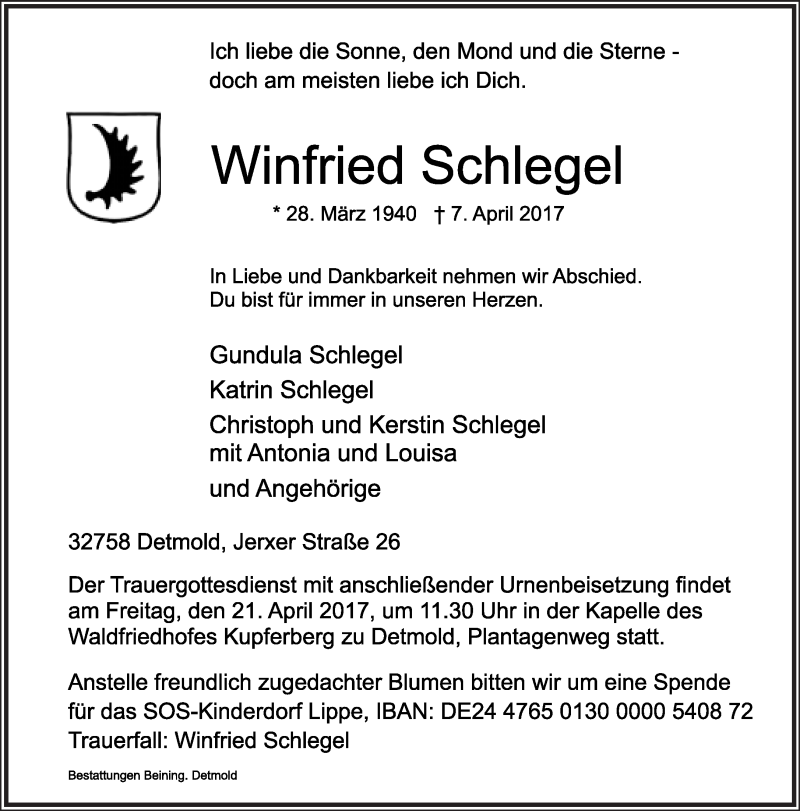 Ich liebe die Sonne, den Mond und die Sterne - doch am meisten liebe ich Dich.

Winfried Schlegel

* 28. März 1940 † 7. April 2017

In Liebe und Dankbarkeit nehmen wir Abschied.
Du bist für immer in unseren Herzen.

Gundula Schlegel
Katrin Schlegel
Christoph und Kerstin Schlegel
mit Antonia und Louisa
und Angehörige

32758 Detmold, Jerxer Straße 26

Der Trauergottesdienst mit anschließender Urnenbeisetzung findet am Freitag, den 21. April 2017, um 11.30 Uhr in der Kapelle des Waldfriedhofes Kupferberg zu Detmold, Plantagenweg statt.

Anstelle freundlich zugedachter Blumen bitten wir um eine Spende für das SOS-Kinderdorf Lippe, IBAN: DE24 4765 0130 0000 5408 72
Trauerfall: Winfried Schlegel

Bestattungen Beining. Detmold